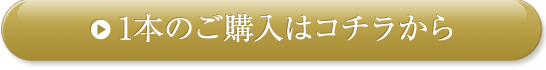 1本のご購入はコチラから